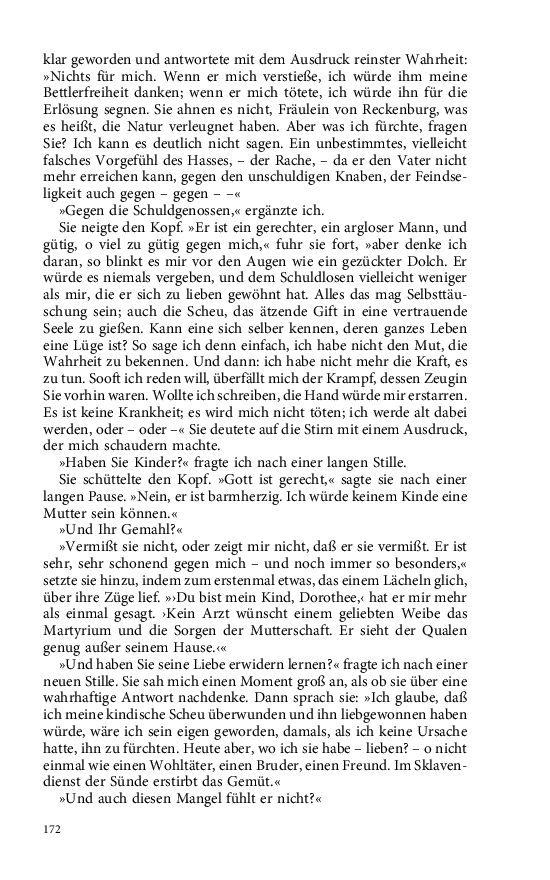 klar geworden und antwortete mit dem Ausdruck reinster Wahrheit: »Nichts für mich. Wenn er mich verstieße, ich würde ihm meine Bettlerfreiheit danken; wenn er mich tötete, ich würde ihn für die Erlösung segnen. Sie ahnen es nicht, Fräulein von Reckenburg, was es heißt, die Natur verleugnet haben. Aber was ich fürchte, fragen Sie? Ich kann es deutlich nicht sagen. Ein unbestimmtes, vielleicht falsches Vorgefühl des Hasses, – der Rache, – da er den Vater nicht mehr erreichen kann, gegen den unschuldigen Knaben, der Feindseligkeit auch gegen – gegen – –«

»Gegen die Schuldgenossen,« ergänzte ich.

Sie neigte den Kopf. »Er ist ein gerechter, ein argloser Mann, und gütig, o viel zu gütig gegen mich,« fuhr sie fort, »aber denke ich daran, so blinkt es mir vor den Augen wie ein gezückter Dolch. Er würde es niemals vergeben, und dem Schuldlosen vielleicht weniger als mir, die er sich zu lieben gewöhnt hat. Alles das mag Selbsttäuschung sein; auch die Scheu, das ätzende Gift in eine vertrauende Seele zu gießen. Kann eine sich selber kennen, deren ganzes Leben eine Lüge ist? So sage ich denn einfach, ich habe nicht den Mut, die Wahrheit zu bekennen. Und dann: ich habe nicht mehr die Kraft, es zu tun. Sooft ich reden will, überfällt mich der Krampf, dessen Zeugin Sie vorhin waren. Wollte ich schreiben, die Hand würde mir erstarren. Es ist keine Krankheit; es wird mich nicht töten; ich werde alt dabei werden, oder – oder –« Sie deutete auf die Stirn mit einem Ausdruck, der mich schaudern machte.

»Haben Sie Kinder?« fragte ich nach einer langen Stille.

Sie schüttelte den Kopf. »Gott ist gerecht,« sagte sie nach einer langen Pause. »Nein, er ist barmherzig. Ich würde keinem Kinde eine Mutter sein können.«

»Und Ihr Gemahl?«

»Vermißt sie nicht, oder zeigt mir nicht, daß er sie vermißt. Er ist sehr, sehr schonend gegen mich – und noch immer so besonders,« setzte sie hinzu, indem zum erstenmal etwas, das einem Lächeln glich, über ihre Züge lief. »›Du bist mein Kind, Dorothee,‹ hat er mir mehr als einmal gesagt. ›Kein Arzt wünscht einem geliebten Weibe das Martyrium und die Sorgen der Mutterschaft. Er sieht der Qualen genug außer seinem Hause.‹«

»Und haben Sie seine Liebe erwidern lernen?« fragte ich nach einer neuen Stille. Sie sah mich einen Moment groß an, als ob sie über eine wahrhaftige Antwort nachdenke. Dann sprach sie: »Ich glaube, daß ich meine kindische Scheu überwunden und ihn liebgewonnen haben würde, wäre ich sein eigen geworden, damals, als ich keine Ursache hatte, ihn zu fürchten. Heute aber, wo ich sie habe – lieben? – o nicht einmal wie einen Wohltäter, einen Bruder, einen Freund. Im Sklavendienst der Sünde erstirbt das Gemüt.«

»Und auch diesen Mangel fühlt er nicht?«

172